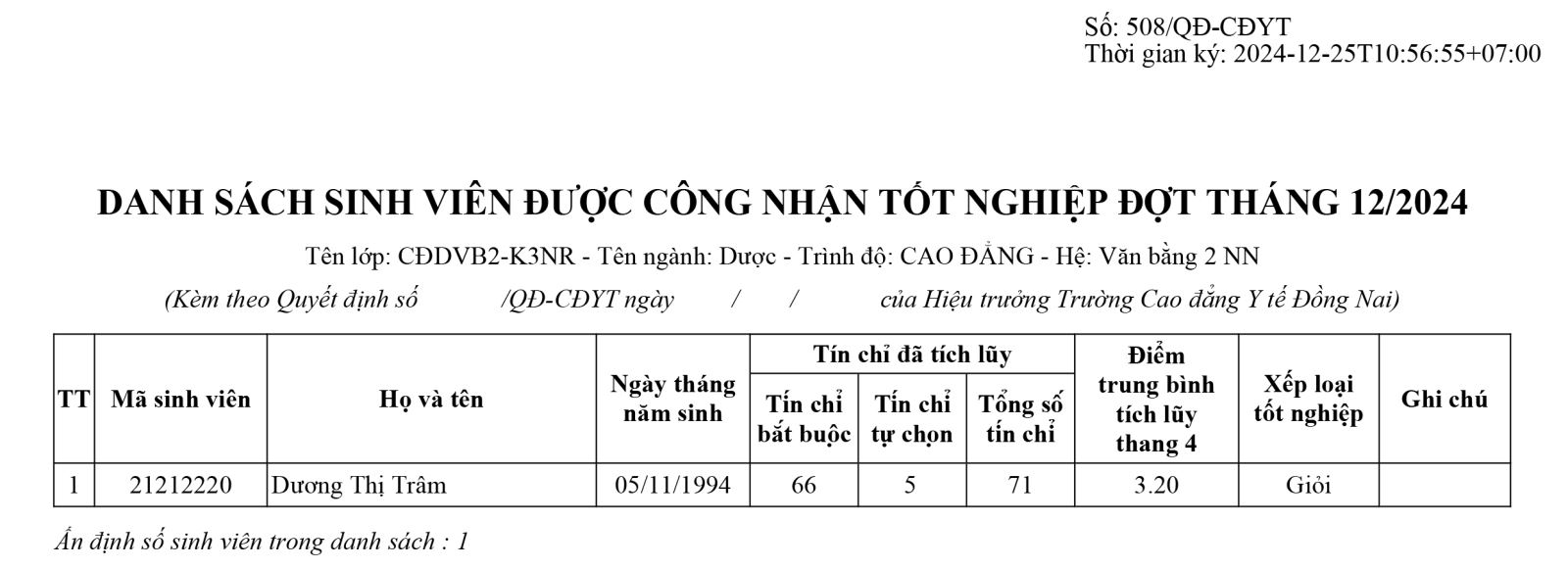 Số: 508/QĐ-CĐYT
Thời gian ký: 2024-12-25T10:56:55+07:00

DANH SÁCH SINH VIÊN ĐƯỢC CÔNG NHẬN TỐT NGHIỆP ĐỢT THÁNG 12/2024

Tên lớp: CĐDVB2-K3NR - Tên ngành: Dược - Trình độ: CAO ĐẲNG - Hệ: Văn bằng 2 NN

(Kèm theo Quyết định số /QĐ-CĐYT ngày / / của Hiệu trưởng Trường Cao đẳng Y tế Đồng Nai)

| TT | Mã sinh viên | Họ và tên | Ngày tháng năm sinh | Tín chỉ đã tích lũy: Tín chỉ bắt buộc | Tín chỉ đã tích lũy: Tín chỉ tự chọn | Tín chỉ đã tích lũy: Tổng số tín chỉ | Điểm trung bình tích lũy thang 4 | Xếp loại tốt nghiệp | Ghi chú |
|---|---|---|---|---|---|---|---|---|---|
| 1 | 21212220 | Dương Thị Trâm | 05/11/1994 | 66 | 5 | 71 | 3.20 | Giỏi | |

Ấn định số sinh viên trong danh sách : 1